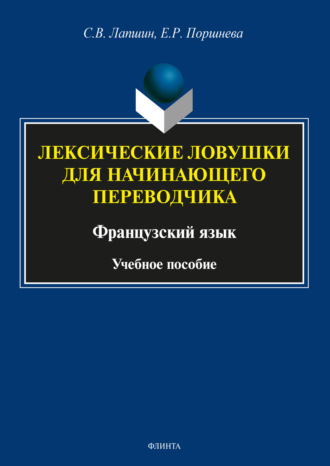 С.В. Лапшин, Е.Р. Поршнева

ЛЕКСИЧЕСКИЕ ЛОВУШКИ ДЛЯ НАЧИНАЮЩЕГО ПЕРЕВОДЧИКА

Французский язык

Учебное пособие

ФЛИНТА